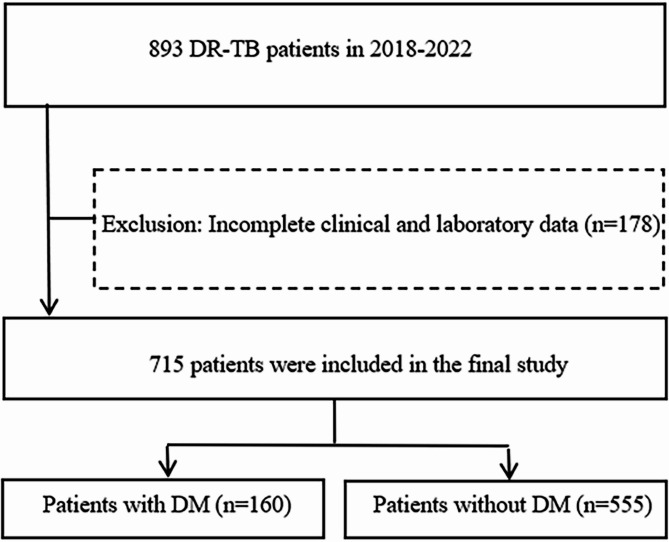 893 DR-TB patients in 2018-2022

Exclusion: Incomplete clinical and laboratory data (n=178)

715 patients were included in the final study

Patients with DM (n=160)

Patients without DM (n=555)